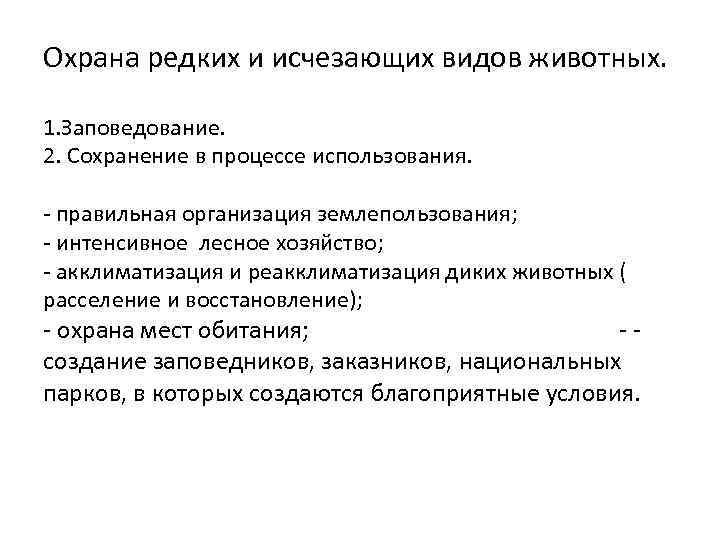 Охрана редких и исчезающих видов животных.

1.Заповедование.
2. Сохранение в процессе использования.

- правильная организация землепользования;
- интенсивное лесное хозяйство;
- акклиматизация и реакклиматизация диких животных ( расселение и восстановление);
- охрана мест обитания; - - создание заповедников, заказников, национальных парков, в которых создаются благоприятные условия.